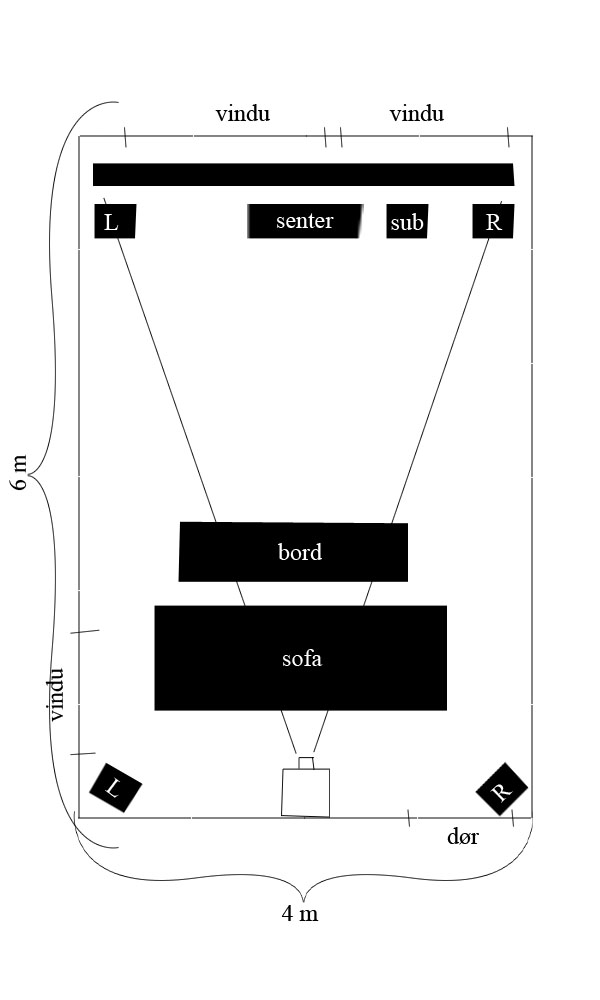 vindu
vindu
L
senter
sub
R
6 m
bord
sofa
vindu
L
R
dør
4 m